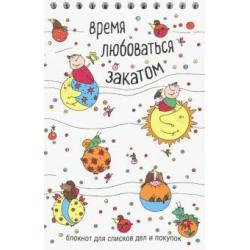 время
любоваться
закатом

блокнот для списков дел и покупок